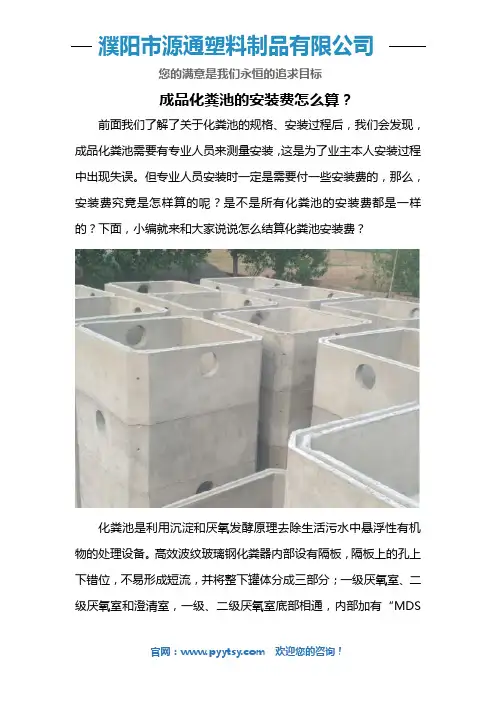 濮阳市源通塑料制品有限公司

您的满意是我们永恒的追求目标

成品化粪池的安装费怎么算？

前面我们了解了关于化粪池的规格、安装过程后，我们会发现，成品化粪池需要有专业人员来测量安装，这是为了业主本人安装过程中出现失误。但专业人员安装时一定是需要付一些安装费的，那么，安装费究竟是怎样算的呢？是不是所有化粪池的安装费都是一样的？下面，小编就来和大家说说怎么结算化粪池安装费？

化粪池是利用沉淀和厌氧发酵原理去除生活污水中悬浮性有机物的处理设备。高效波纹玻璃钢化粪器内部设有隔板，隔板上的孔上下错位，不易形成短流，并将整下罐体分成三部分；一级厌氧室、二级厌氧室和澄清室，一级、二级厌氧室底部相通，内部加有“MDS

官网：www.pyytsy.com 欢迎您的咨询！